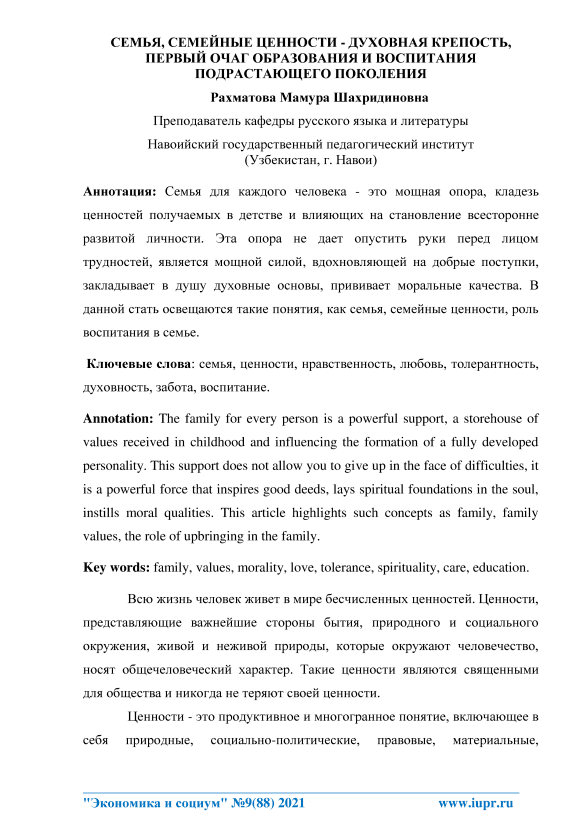 СЕМЬЯ, СЕМЕЙНЫЕ ЦЕННОСТИ - ДУХОВНАЯ КРЕПОСТЬ, ПЕРВЫЙ ОЧАГ ОБРАЗОВАНИЯ И ВОСПИТАНИЯ ПОДРАСТАЮЩЕГО ПОКОЛЕНИЯ

Рахматова Мамура Шахридиновна

Преподаватель кафедры русского языка и литературы

Навоийский государственный педагогический институт (Узбекистан, г. Навои)

Аннотация: Семья для каждого человека - это мощная опора, кладезь ценностей получаемых в детстве и влияющих на становление всесторонне развитой личности. Эта опора не дает опустить руки перед лицом трудностей, является мощной силой, вдохновляющей на добрые поступки, закладывает в душу духовные основы, прививает моральные качества. В данной стать освещаются такие понятия, как семья, семейные ценности, роль воспитания в семье.

Ключевые слова: семья, ценности, нравственность, любовь, толерантность, духовность, забота, воспитание.

Annotation: The family for every person is a powerful support, a storehouse of values received in childhood and influencing the formation of a fully developed personality. This support does not allow you to give up in the face of difficulties, it is a powerful force that inspires good deeds, lays spiritual foundations in the soul, instills moral qualities. This article highlights such concepts as family, family values, the role of upbringing in the family.

Key words: family, values, morality, love, tolerance, spirituality, care, education.

Всю жизнь человек живет в мире бесчисленных ценностей. Ценности, представляющие важнейшие стороны бытия, природного и социального окружения, живой и неживой природы, которые окружают человечество, носят общечеловеческий характер. Такие ценности являются священными для общества и никогда не теряют своей ценности.

Ценности - это продуктивное и многогранное понятие, включающее в себя природные, социально-политические, правовые, материальные,

"Экономика и социум" №9(88) 2021 www.iupr.ru